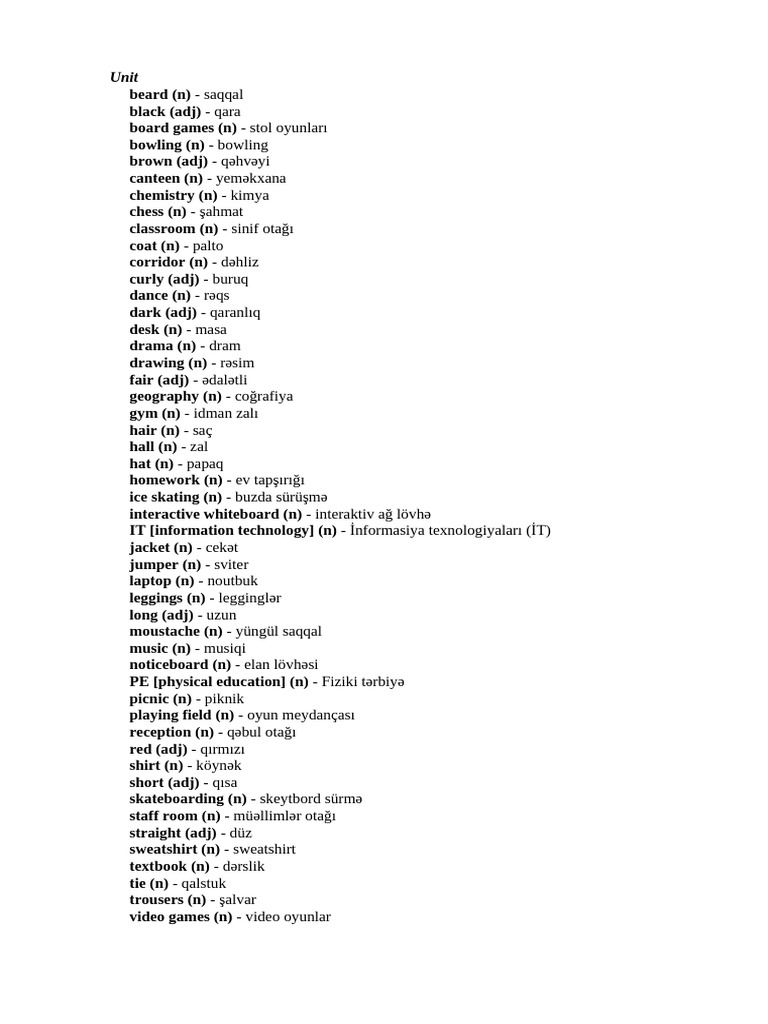 Unit
beard (n) - saqqal
black (adj) - qara
board games (n) - stol oyunları
bowling (n) - bowling
brown (adj) - qəhvəyi
canteen (n) - yeməkxana
chemistry (n) - kimya
chess (n) - şahmat
classroom (n) - sinif otağı
coat (n) - palto
corridor (n) - dəhliz
curly (adj) - buruq
dance (n) - rəqs
dark (adj) - qaranlıq
desk (n) - masa
drama (n) - dram
drawing (n) - rəsim
fair (adj) - ədalətli
geography (n) - coğrafiya
gym (n) - idman zalı
hair (n) - saç
hall (n) - zal
hat (n) - papaq
homework (n) - ev tapşırığı
ice skating (n) - buzda sürüşmə
interactive whiteboard (n) - interaktiv ağ lövhə
IT [information technology] (n) - İnformasiya texnologiyaları (İT)
jacket (n) - cekət
jumper (n) - sviter
laptop (n) - noutbuk
leggings (n) - legginglər
long (adj) - uzun
moustache (n) - yüngül saqqal
music (n) - musiqi
noticeboard (n) - elan lövhəsi
PE [physical education] (n) - Fiziki tərbiyə
picnic (n) - piknik
playing field (n) - oyun meydançası
reception (n) - qəbul otağı
red (adj) - qırmızı
shirt (n) - köynək
short (adj) - qısa
skateboarding (n) - skeytbord sürmə
staff room (n) - müəllimlər otağı
straight (adj) - düz
sweatshirt (n) - sweatshirt
textbook (n) - dərslik
tie (n) - qalstuk
trousers (n) - şalvar
video games (n) - video oyunlar